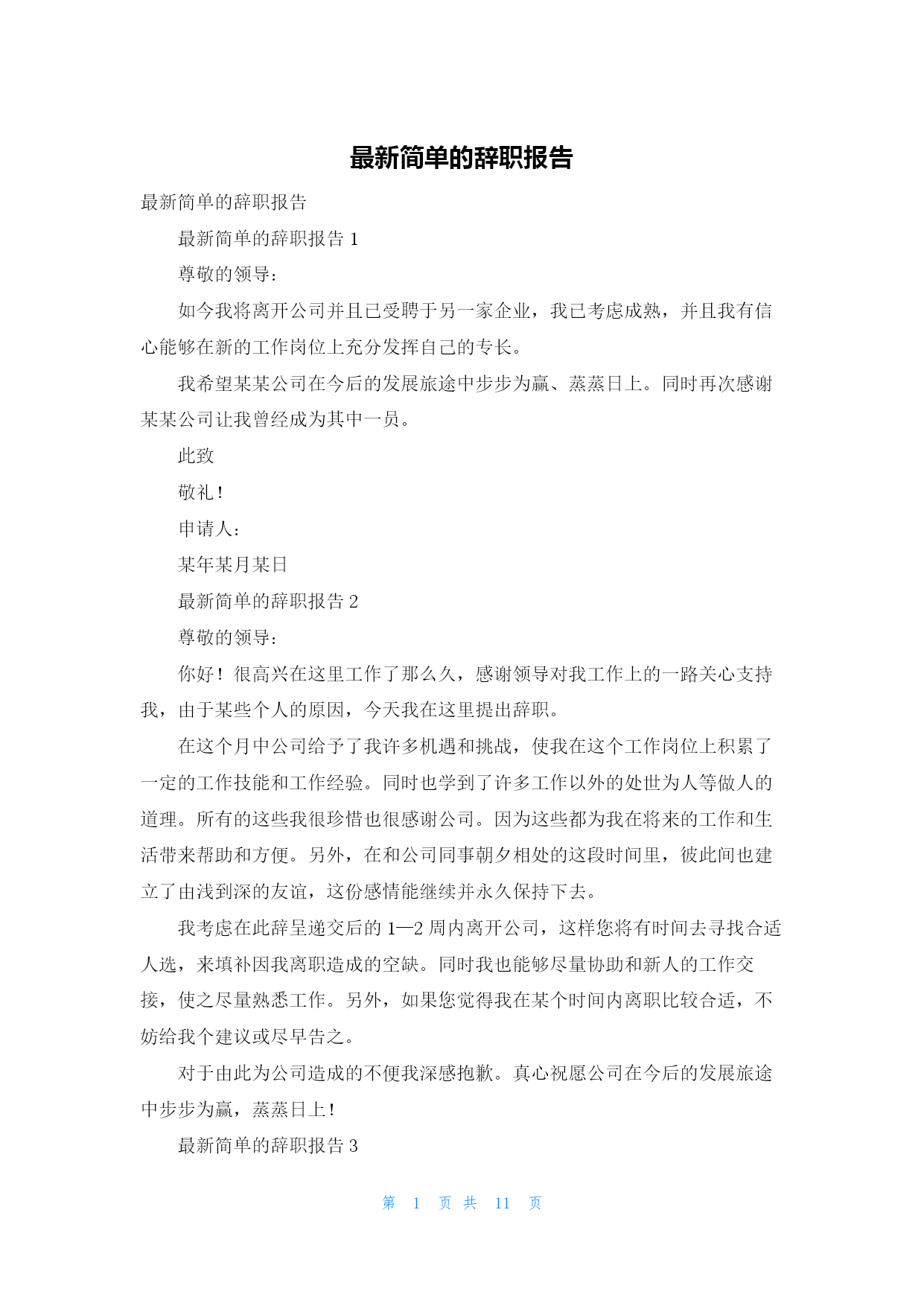 最新简单的辞职报告

最新简单的辞职报告

最新简单的辞职报告 1

尊敬的领导：

如今我将离开公司并且已受聘于另一家企业，我已考虑成熟，并且我有信心能够在新的工作岗位上充分发挥自己的专长。

我希望某某公司在今后的发展旅途中步步为赢、蒸蒸日上。同时再次感谢某某公司让我曾经成为其中一员。

此致

敬礼！

申请人：

某年某月某日

最新简单的辞职报告 2

尊敬的领导：

你好！很高兴在这里工作了那么久，感谢领导对我工作上的一路关心支持我，由于某些个人的原因，今天我在这里提出辞职。

在这个月中公司给予了我许多机遇和挑战，使我在这个工作岗位上积累了一定的工作技能和工作经验。同时也学到了许多工作以外的处世为人等做人的道理。所有的这些我很珍惜也很感谢公司。因为这些都为我在将来的工作和生活带来帮助和方便。另外，在和公司同事朝夕相处的这段时间里，彼此间也建立了由浅到深的友谊，这份感情能继续并永久保持下去。

我考虑在此辞呈递交后的 1—2 周内离开公司，这样您将有时间去寻找合适人选，来填补因我离职造成的空缺。同时我也能够尽量协助和新人的工作交接，使之尽量熟悉工作。另外，如果您觉得我在某个时间内离职比较合适，不妨给我个建议或尽早告之。

对于由此为公司造成的不便我深感抱歉。真心祝愿公司在今后的发展旅途中步步为赢，蒸蒸日上！

最新简单的辞职报告 3

第 1 页 共 11 页